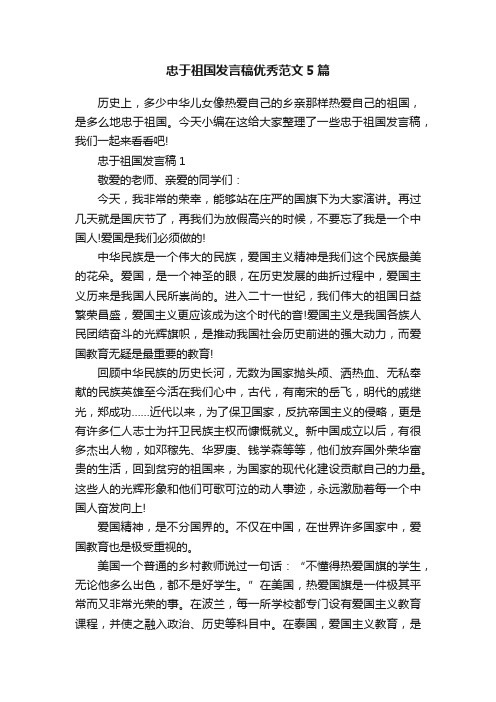 忠于祖国发言稿优秀范文5篇

历史上，多少中华儿女像热爱自己的乡亲那样热爱自己的祖国，是多么地忠于祖国。今天小编在这给大家整理了一些忠于祖国发言稿，我们一起来看看吧!

忠于祖国发言稿1

敬爱的老师、亲爱的同学们：

今天，我非常的荣幸，能够站在庄严的国旗下为大家演讲。再过几天就是国庆节了，再我们为放假高兴的时候，不要忘了我是一个中国人!爱国是我们必须做的!

中华民族是一个伟大的民族，爱国主义精神是我们这个民族最美的花朵。爱国，是一个神圣的眼，在历史发展的曲折过程中，爱国主义历来是我国人民所崇尚的。进入二十一世纪，我们伟大的祖国日益繁荣昌盛，爱国主义更应该成为这个时代的音!爱国主义是我国各族人民团结奋斗的光辉旗帜，是推动我国社会历史前进的强大动力，而爱国教育无疑是最重要的教育!

回顾中华民族的历史长河，无数为国家抛头颅、洒热血、无私奉献的民族英雄至今活在我们心中，古代，有南宋的岳飞，明代的戚继光，郑成功……近代以来，为了保卫国家，反抗帝国主义的侵略，更是有许多仁人志士为扞卫民族主权而慷慨就义。新中国成立以后，有很多杰出人物，如邓稼先、华罗庚、钱学森等等，他们放弃国外荣华富贵的生活，回到贫穷的祖国来，为国家的现代化建设贡献自己的力量。这些人的光辉形象和他们可歌可泣的动人事迹，永远激励着每一个中国人奋发向上!

爱国精神，是不分国界的。不仅在中国，在世界许多国家中，爱国教育也是极受重视的。

美国一个普通的乡村教师说过一句话：“不懂得热爱国旗的学生，无论他多么出色，都不是好学生。”在美国，热爱国旗是一件极其平常而又非常光荣的事。在波兰，每一所学校都专门设有爱国主义教育课程，并使之融入政治、历史等科目中。在泰国，爱国主义教育，是